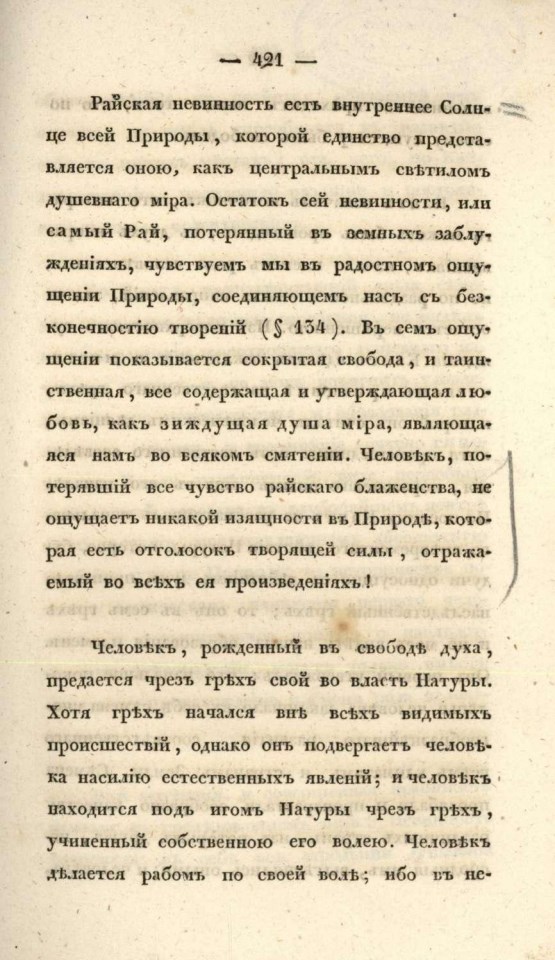 — 421 —

Райская невинность есть внутреннее Солнце всей Природы, которой единство представляется оною, какъ центральнымъ свѣтиломъ душевнаго міра. Остатокъ сей невинности, или самый Рай, потерянный въ земныхъ заблужденіяхъ, чувствуемъ мы въ радостномъ ощущеніи Природы, соединяющемъ насъ съ безконечностію твореній (§ 134). Въ семъ ощущеніи показывается сокрытая свобода, и таинственная, все содержащая и утверждающая любовь, какъ зиждущая душа міра, являющаяся намъ во всякомъ смятеніи. Человѣкъ, потерявшій все чувство райскаго блаженства, не ощущаетъ никакой изящности въ Природѣ, которая есть отголосокъ творящей силы, отражаемый во всѣхъ ея произведеніяхъ!

Человѣкъ, рожденный въ свободѣ духа, предается чрезъ грѣхъ свой во власть Натуры. Хотя грѣхъ начался внѣ всѣхъ видимыхъ происшествій, однако онъ подвергаетъ человѣка насилію естественныхъ явленій; и человѣкъ находится подъ игомъ Натуры чрезъ грѣхъ, учиненный собственною его волею. Человѣкъ дѣлается рабомъ по своей волѣ; ибо въ не-